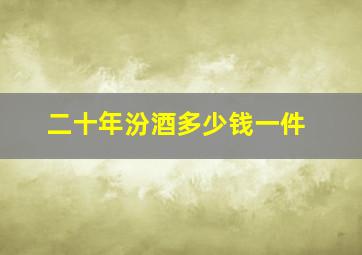 二十年汾酒多少钱一件